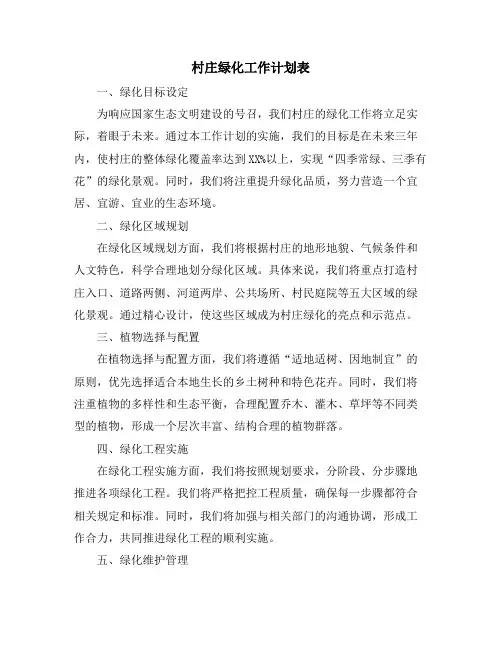 村庄绿化工作计划表

一、绿化目标设定

为响应国家生态文明建设的号召，我们村庄的绿化工作将立足实际，着眼于未来。通过本工作计划的实施，我们的目标是在未来三年内，使村庄的整体绿化覆盖率达到XX%以上，实现“四季常绿、三季有花”的绿化景观。同时，我们将注重提升绿化品质，努力营造一个宜居、宜游、宜业的生态环境。

二、绿化区域规划

在绿化区域规划方面，我们将根据村庄的地形地貌、气候条件和人文特色，科学合理地划分绿化区域。具体来说，我们将重点打造村庄入口、道路两侧、河道两岸、公共场所、村民庭院等五大区域的绿化景观。通过精心设计，使这些区域成为村庄绿化的亮点和示范点。

三、植物选择与配置

在植物选择与配置方面，我们将遵循“适地适树、因地制宜”的原则，优先选择适合本地生长的乡土树种和特色花卉。同时，我们将注重植物的多样性和生态平衡，合理配置乔木、灌木、草坪等不同类型的植物，形成一个层次丰富、结构合理的植物群落。

四、绿化工程实施

在绿化工程实施方面，我们将按照规划要求，分阶段、分步骤地推进各项绿化工程。我们将严格把控工程质量，确保每一步骤都符合相关规定和标准。同时，我们将加强与相关部门的沟通协调，形成工作合力，共同推进绿化工程的顺利实施。

五、绿化维护管理